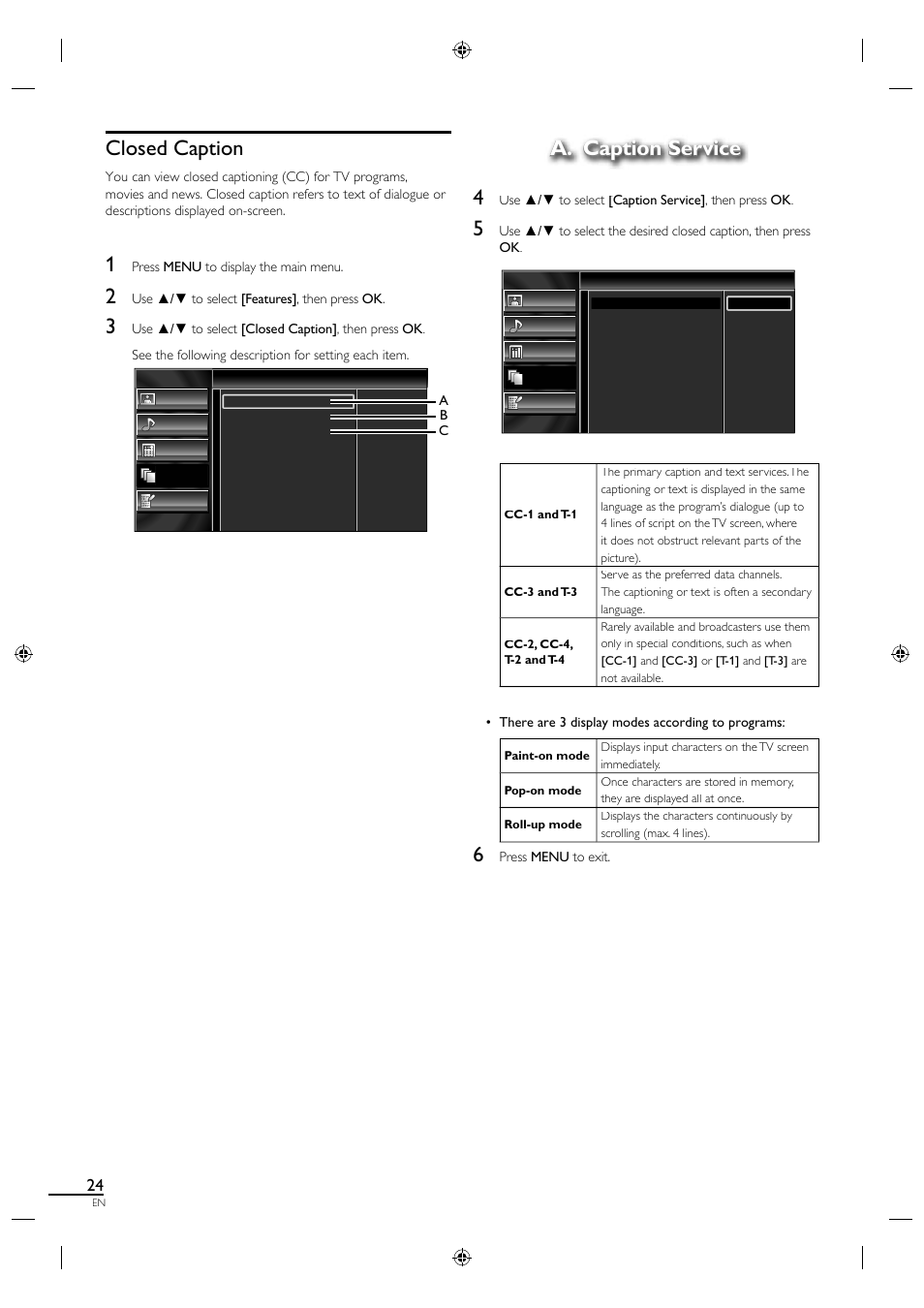 Closed Caption

You can view closed captioning (CC) for TV programs, movies and news. Closed caption refers to text of dialogue or descriptions displayed on-screen.

1 Press MENU to display the main menu.

2 Use ▲/▼ to select [Features], then press OK.

3 Use ▲/▼ to select [Closed Caption], then press OK.

See the following description for setting each item.

A
B
C

A. Caption Service

4 Use ▲/▼ to select [Caption Service], then press OK.

5 Use ▲/▼ to select the desired closed caption, then press OK.

| CC-1 and T-1 | The primary caption and text services. The captioning or text is displayed in the same language as the program's dialogue (up to 4 lines of script on the TV screen, where it does not obstruct relevant parts of the picture). |
|---|---|
| CC-3 and T-3 | Serve as the preferred data channels. The captioning or text is often a secondary language. |
| CC-2, CC-4, T-2 and T-4 | Rarely available and broadcasters use them only in special conditions, such as when [CC-1] and [CC-3] or [T-1] and [T-3] are not available. |

• There are 3 display modes according to programs:

| Paint-on mode | Displays input characters on the TV screen immediately. |
|---|---|
| Pop-on mode | Once characters are stored in memory, they are displayed all at once. |
| Roll-up mode | Displays the characters continuously by scrolling (max. 4 lines). |

6 Press MENU to exit.

24
EN